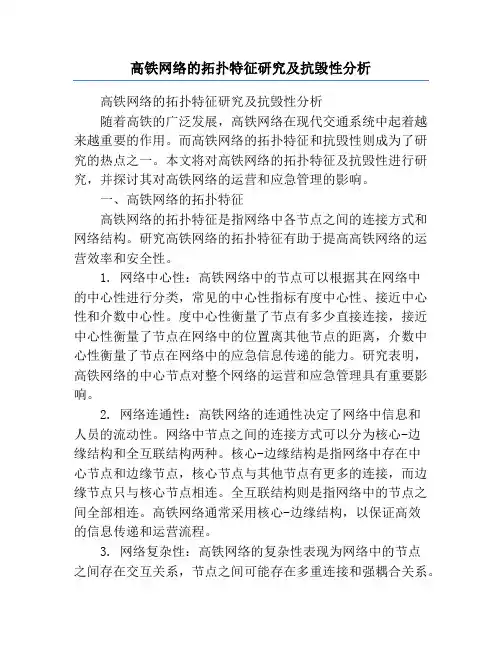 高铁网络的拓扑特征研究及抗毁性分析

高铁网络的拓扑特征研究及抗毁性分析

随着高铁的广泛发展，高铁网络在现代交通系统中起着越来越重要的作用。而高铁网络的拓扑特征和抗毁性则成为了研究的热点之一。本文将对高铁网络的拓扑特征及抗毁性进行研究，并探讨其对高铁网络的运营和应急管理的影响。

一、高铁网络的拓扑特征

高铁网络的拓扑特征是指网络中各节点之间的连接方式和网络结构。研究高铁网络的拓扑特征有助于提高高铁网络的运营效率和安全性。

1. 网络中心性：高铁网络中的节点可以根据其在网络中的中心性进行分类，常见的中心性指标有度中心性、接近中心性和介数中心性。度中心性衡量了节点有多少直接连接，接近中心性衡量了节点在网络中的位置离其他节点的距离，介数中心性衡量了节点在网络中的应急信息传递的能力。研究表明，高铁网络的中心节点对整个网络的运营和应急管理具有重要影响。

2. 网络连通性：高铁网络的连通性决定了网络中信息和人员的流动性。网络中节点之间的连接方式可以分为核心-边缘结构和全互联结构两种。核心-边缘结构是指网络中存在中心节点和边缘节点，核心节点与其他节点有更多的连接，而边缘节点只与核心节点相连。全互联结构则是指网络中的节点之间全部相连。高铁网络通常采用核心-边缘结构，以保证高效的信息传递和运营流程。

3. 网络复杂性：高铁网络的复杂性表现为网络中的节点之间存在交互关系，节点之间可能存在多重连接和强耦合关系。